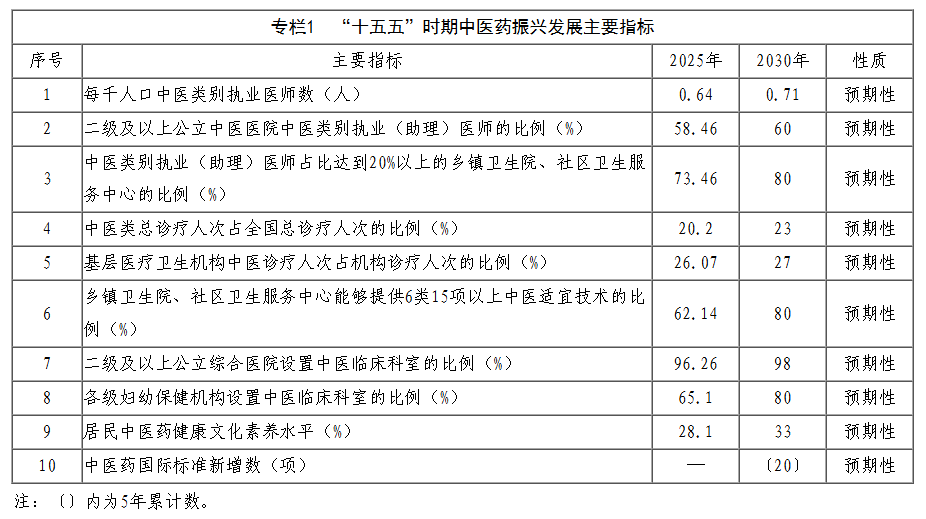 专栏1 “十五五”时期中医药振兴发展主要指标

| 序号 | 主要指标 | 2025年 | 2030年 | 性质 |
|---|---|---|---|---|
| 1 | 每千人口中医类别执业医师数（人） | 0.64 | 0.71 | 预期性 |
| 2 | 二级及以上公立中医医院中医类别执业（助理）医师的比例（%） | 58.46 | 60 | 预期性 |
| 3 | 中医类别执业（助理）医师占比达到20%以上的乡镇卫生院、社区卫生服务中心的比例（%） | 73.46 | 80 | 预期性 |
| 4 | 中医类总诊疗人次占全国总诊疗人次的比例（%） | 20.2 | 23 | 预期性 |
| 5 | 基层医疗卫生机构中医诊疗人次占机构诊疗人次的比例（%） | 26.07 | 27 | 预期性 |
| 6 | 乡镇卫生院、社区卫生服务中心能够提供6类15项以上中医适宜技术的比例（%） | 62.14 | 80 | 预期性 |
| 7 | 二级及以上公立综合医院设置中医临床科室的比例（%） | 96.26 | 98 | 预期性 |
| 8 | 各级妇幼保健机构设置中医临床科室的比例（%） | 65.1 | 80 | 预期性 |
| 9 | 居民中医药健康文化素养水平（%） | 28.1 | 33 | 预期性 |
| 10 | 中医药国际标准新增数（项） | — | 〔20〕 | 预期性 |

注：〔〕内为5年累计数。